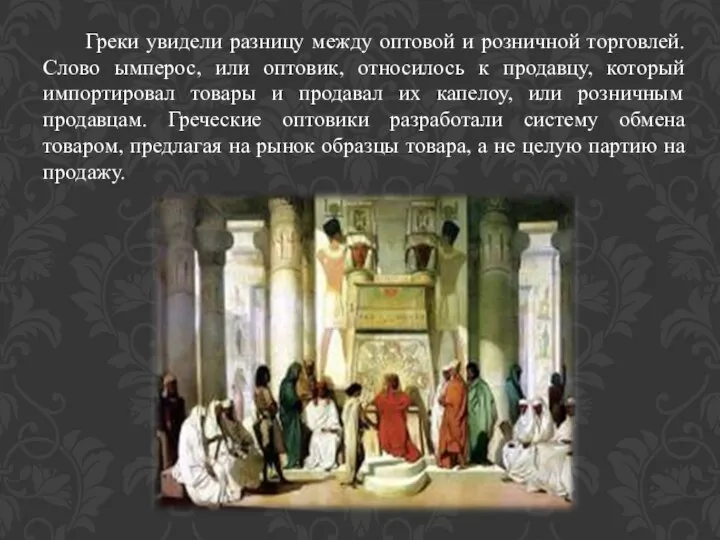 Греки увидели разницу между оптовой и розничной торговлей. Слово ымперос, или оптовик, относилось к продавцу, который импортировал товары и продавал их капелоу, или розничным продавцам. Греческие оптовики разработали систему обмена товаром, предлагая на рынок образцы товара, а не целую партию на продажу.